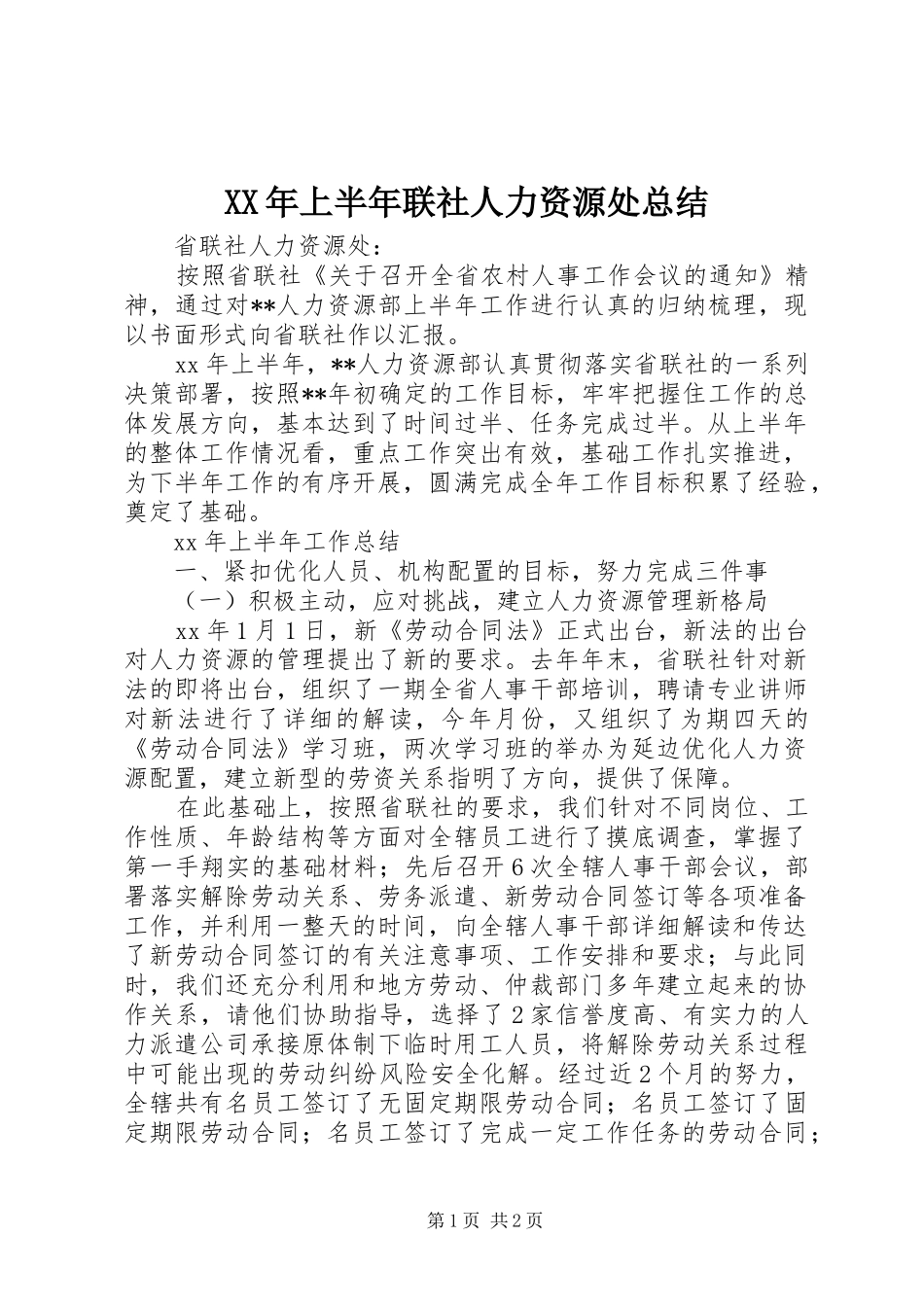 XX年上半年联社人力资源处总结

省联社人力资源处：

按照省联社《关于召开全省农村人事工作会议的通知》精神，通过对**人力资源部上半年工作进行认真的归纳梳理，现以书面形式向省联社作以汇报。

xx年上半年，**人力资源部认真贯彻落实省联社的一系列决策部署，按照**年初确定的工作目标，牢牢把握住工作的总体发展方向，基本达到了时间过半、任务完成过半。从上半年的整体工作情况看，重点工作突出有效，基础工作扎实推进，为下半年工作的有序开展，圆满完成全年工作目标积累了经验，奠定了基础。

xx年上半年工作总结

一、紧扣优化人员、机构配置的目标，努力完成三件事

（一）积极主动，应对挑战，建立人力资源管理新格局

xx年1月1日，新《劳动合同法》正式出台，新法的出台对人力资源的管理提出了新的要求。去年年末，省联社针对新法的即将出台，组织了一期全省人事干部培训，聘请专业讲师对新法进行了详细的解读，今年月份，又组织了为期四天的《劳动合同法》学习班，两次学习班的举办为延边优化人力资源配置，建立新型的劳资关系指明了方向，提供了保障。

在此基础上，按照省联社的要求，我们针对不同岗位、工作性质、年龄结构等方面对全辖员工进行了摸底调查，掌握了第一手翔实的基础材料；先后召开6次全辖人事干部会议，部署落实解除劳动关系、劳务派遣、新劳动合同签订等各项准备工作，并利用一整天的时间，向全辖人事干部详细解读和传达了新劳动合同签订的有关注意事项、工作安排和要求；与此同时，我们还充分利用和地方劳动、仲裁部门多年建立起来的协作关系，请他们协助指导，选择了2家信誉度高、有实力的人力派遣公司承接原体制下临时用工人员，将解除劳动关系过程中可能出现的劳动纠纷风险安全化解。经过近2个月的努力，全辖共有名员工签订了无固定期限劳动合同；名员工签订了固定期限劳动合同；名员工签订了完成一定工作任务的劳动合同；

第1页 共2页